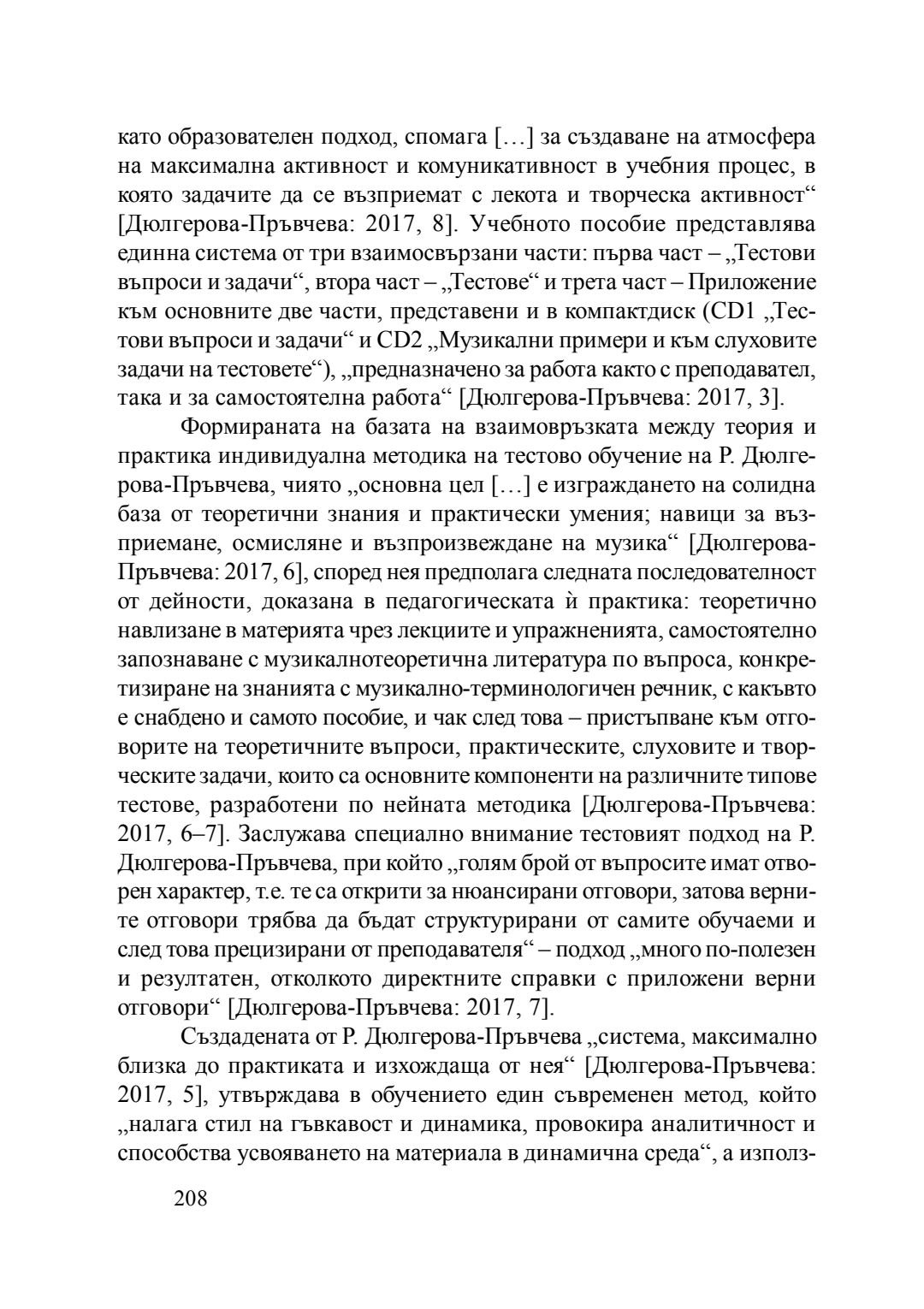 като образователен подход, спомага […] за създаване на атмосфера на максимална активност и комуникативност в учебния процес, в която задачите да се възприемат с лекота и творческа активност“ [Дюлгерова-Пръвчева: 2017, 8]. Учебното пособие представлява единна система от три взаимосвързани части: първа част – „Тестови въпроси и задачи“, втора част – „Тестове“ и трета част – Приложение към основните две части, представени и в компактдиск (CD1 „Тестови въпроси и задачи“ и CD2 „Музикални примери и към слуховите задачи на тестовете“), „предназначено за работа както с преподавател, така и за самостоятелна работа“ [Дюлгерова-Пръвчева: 2017, 3].

Формираната на базата на взаимовръзката между теория и практика индивидуална методика на тестово обучение на Р. Дюлгерова-Пръвчева, чиято „основна цел […] е изграждането на солидна база от теоретични знания и практически умения; навици за възприемане, осмисляне и възпроизвеждане на музика“ [Дюлгерова-Пръвчева: 2017, 6], според нея предполага следната последователност от дейности, доказана в педагогическата ѝ практика: теоретично навлизане в материята чрез лекциите и упражненията, самостоятелно запознаване с музикалнотеоретична литература по въпроса, конкретизиране на знанията с музикално-терминологичен речник, с какъвто е снабдено и самото пособие, и чак след това – пристъпване към отговорите на теоретичните въпроси, практическите, слуховите и творческите задачи, които са основните компоненти на различните типове тестове, разработени по нейната методика [Дюлгерова-Пръвчева: 2017, 6–7]. Заслужава специално внимание тестовият подход на Р. Дюлгерова-Пръвчева, при който „голям брой от въпросите имат отворен характер, т.е. те са открити за нюансирани отговори, затова верните отговори трябва да бъдат структурирани от самите обучаеми и след това прецизирани от преподавателя“ – подход „много по-полезен и резултатен, отколкото директните справки с приложени верни отговори“ [Дюлгерова-Пръвчева: 2017, 7].

Създадената от Р. Дюлгерова-Пръвчева „система, максимално близка до практиката и изхождаща от нея“ [Дюлгерова-Пръвчева: 2017, 5], утвърждава в обучението един съвременен метод, който „налага стил на гъвкавост и динамика, провокира аналитичност и способства усвояването на материала в динамична среда“, а използ-

208